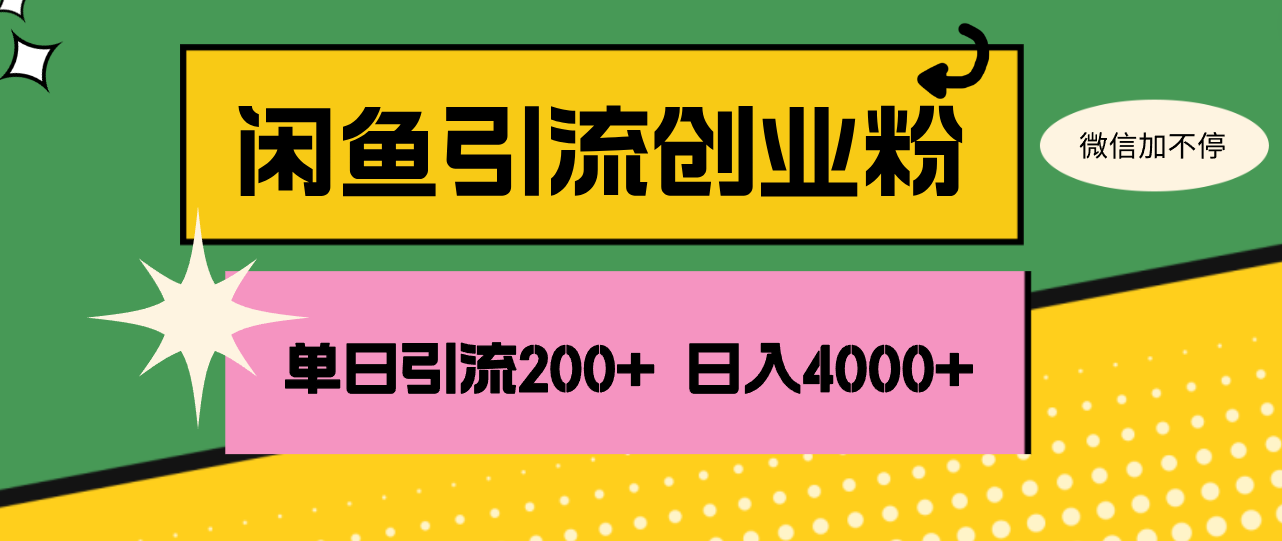 闲鱼引流创业粉

微信加不停

单日引流200+ 日入4000+